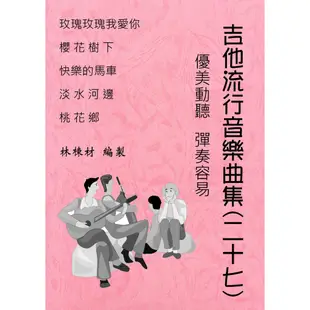 吉他流行音樂曲集(二十七)

優美動聽 彈奏容易

玫瑰玫瑰我愛你

櫻花樹下

快樂的馬車

淡水河邊

桃花鄉

林棟材 編製